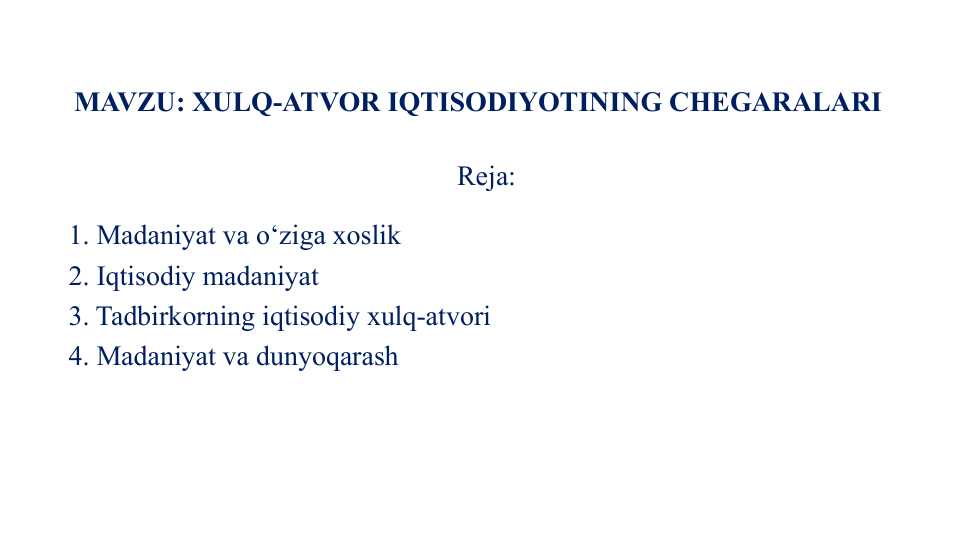 MAVZU: XULQ-ATVOR IQTISODIYOTINING CHEGARALARI

Reja:

1. Madaniyat va o‘ziga xoslik
2. Iqtisodiy madaniyat
3. Tadbirkorning iqtisodiy xulq-atvori
4. Madaniyat va dunyoqarash